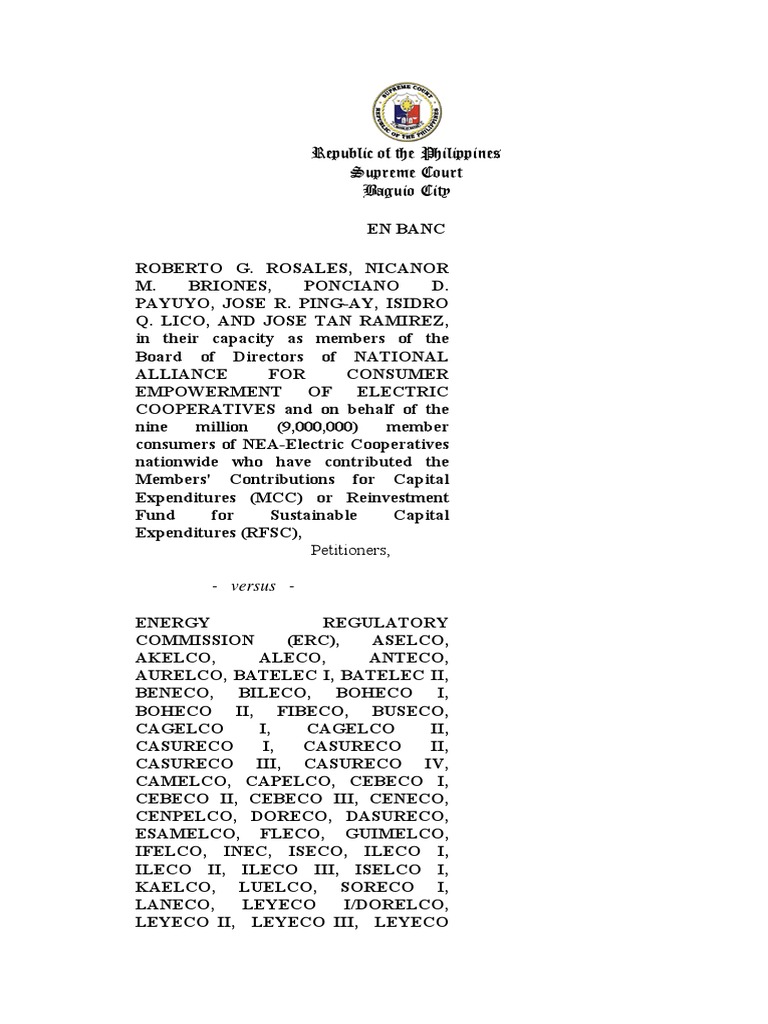 Republic of the Philippines
Supreme Court
Baguio City

EN BANC

ROBERTO G. ROSALES, NICANOR M. BRIONES, PONCIANO D. PAYUYO, JOSE R. PING-AY, ISIDRO Q. LICO, AND JOSE TAN RAMIREZ, in their capacity as members of the Board of Directors of NATIONAL ALLIANCE FOR CONSUMER EMPOWERMENT OF ELECTRIC COOPERATIVES and on behalf of the nine million (9,000,000) member consumers of NEA-Electric Cooperatives nationwide who have contributed the Members' Contributions for Capital Expenditures (MCC) or Reinvestment Fund for Sustainable Capital Expenditures (RFSC),
Petitioners,

- versus -

ENERGY REGULATORY COMMISSION (ERC), ASELCO, AKELCO, ALECO, ANTECO, AURELCO, BATELEC I, BATELEC II, BENECO, BILECO, BOHECO I, BOHECO II, FIBECO, BUSECO, CAGELCO I, CAGELCO II, CASURECO I, CASURECO II, CASURECO III, CASURECO IV, CAMELCO, CAPELCO, CEBECO I, CEBECO II, CEBECO III, CENECO, CENPELCO, DORECO, DASURECO, ESAMELCO, FLECO, GUIMELCO, IFELCO, INEC, ISECO, ILECO I, ILECO II, ILECO III, ISELCO I, KAELCO, LUELCO, SORECO I, LANECO, LEYECO I/DORELCO, LEYECO II, LEYECO III, LEYECO